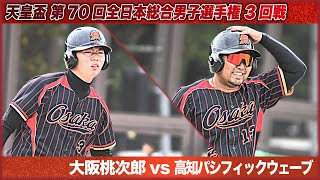 天皇盃 第70回全日本総合男子選手権 3回戦

Osaka 3

Osaka 13

大阪桃次郎 vs 高知パシフィックウェーブ